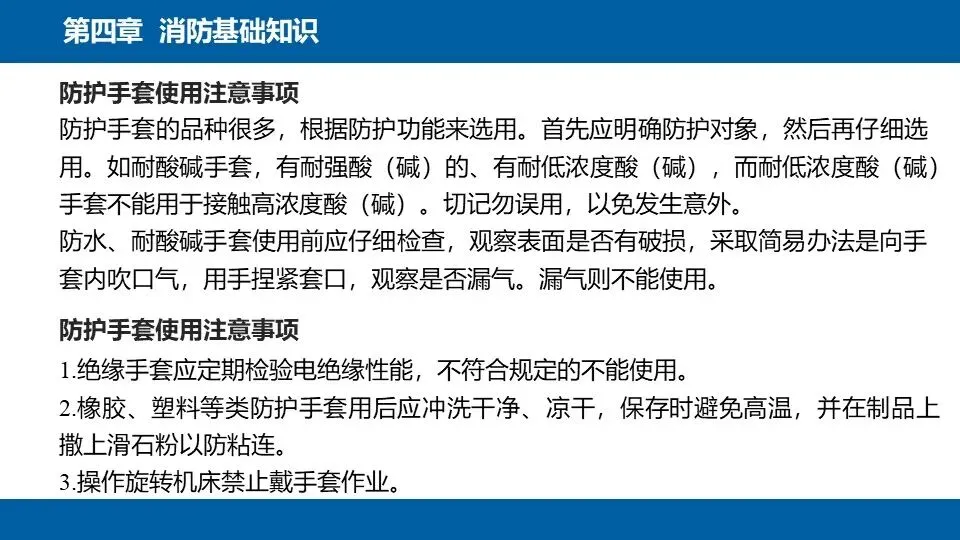 第四章 消防基础知识

防护手套使用注意事项

防护手套的品种很多，根据防护功能来选用。首先应明确防护对象，然后再仔细选用。如耐酸碱手套，有耐强酸（碱）的、有耐低浓度酸（碱），而耐低浓度酸（碱）手套不能用于接触高浓度酸（碱）。切记勿误用，以免发生意外。

防水、耐酸碱手套使用前应仔细检查，观察表面是否有破损，采取简易办法是向手套内吹口气，用手捏紧套口，观察是否漏气。漏气则不能使用。

防护手套使用注意事项

1.绝缘手套应定期检验电绝缘性能，不符合规定的不能使用。

2.橡胶、塑料等类防护手套用后应冲洗干净、凉干，保存时避免高温，并在制品上撒上滑石粉以防粘连。

3.操作旋转机床禁止戴手套作业。